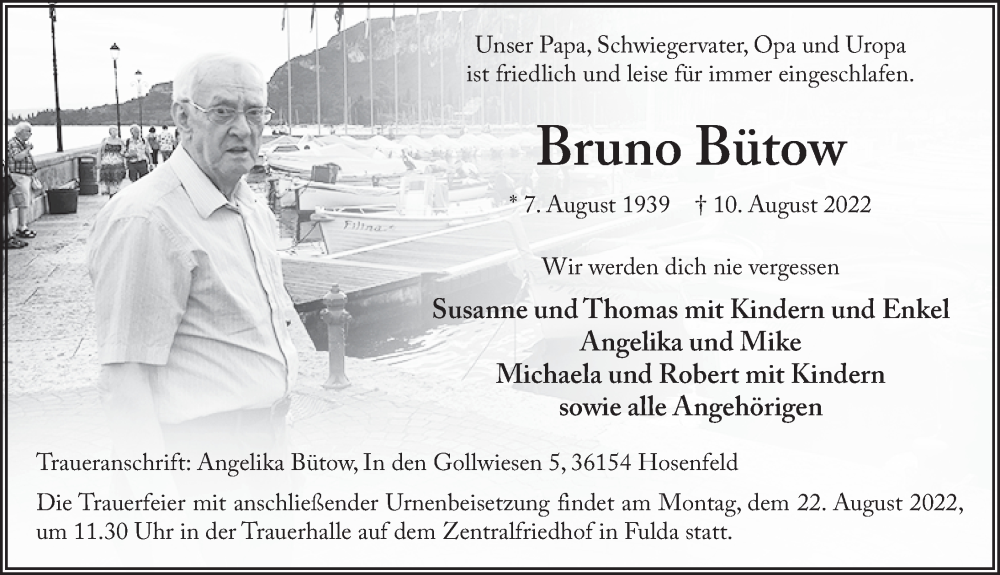 Unser Papa, Schwiegervater, Opa und Uropa ist friedlich und leise für immer eingeschlafen.

Bruno Bütow

* 7. August 1939 † 10. August 2022

Wir werden dich nie vergessen

Susanne und Thomas mit Kindern und Enkel
Angelika und Mike
Michaela und Robert mit Kindern
sowie alle Angehörigen

Traueranschrift: Angelika Bütow, In den Gollwiesen 5, 36154 Hosenfeld

Die Trauerfeier mit anschließender Urnenbeisetzung findet am Montag, dem 22. August 2022, um 11.30 Uhr in der Trauerhalle auf dem Zentralfriedhof in Fulda statt.